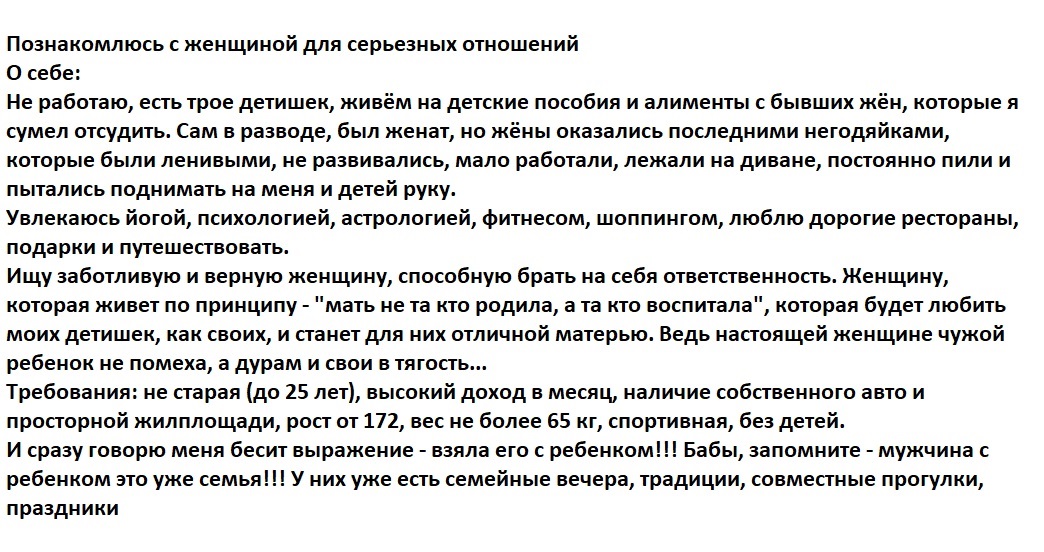 Познакомлюсь с женщиной для серьезных отношений
О себе:
Не работаю, есть трое детишек, живём на детские пособия и алименты с бывших жён, которые я сумел отсудить. Сам в разводе, был женат, но жёны оказались последними негодяйками, которые были ленивыми, не развивались, мало работали, лежали на диване, постоянно пили и пытались поднимать на меня и детей руку.
Увлекаюсь йогой, психологией, астрологией, фитнесом, шоппингом, люблю дорогие рестораны, подарки и путешествовать.
Ищу заботливую и верную женщину, способную брать на себя ответственность. Женщину, которая живет по принципу - "мать не та кто родила, а та кто воспитала", которая будет любить моих детишек, как своих, и станет для них отличной матерью. Ведь настоящей женщине чужой ребенок не помеха, а дурам и свои в тягость...
Требования: не старая (до 25 лет), высокий доход в месяц, наличие собственного авто и просторной жилплощади, рост от 172, вес не более 65 кг, спортивная, без детей.
И сразу говорю меня бесит выражение - взяла его с ребенком!!! Бабы, запомните - мужчина с ребенком это уже семья!!! У них уже есть семейные вечера, традиции, совместные прогулки, праздники